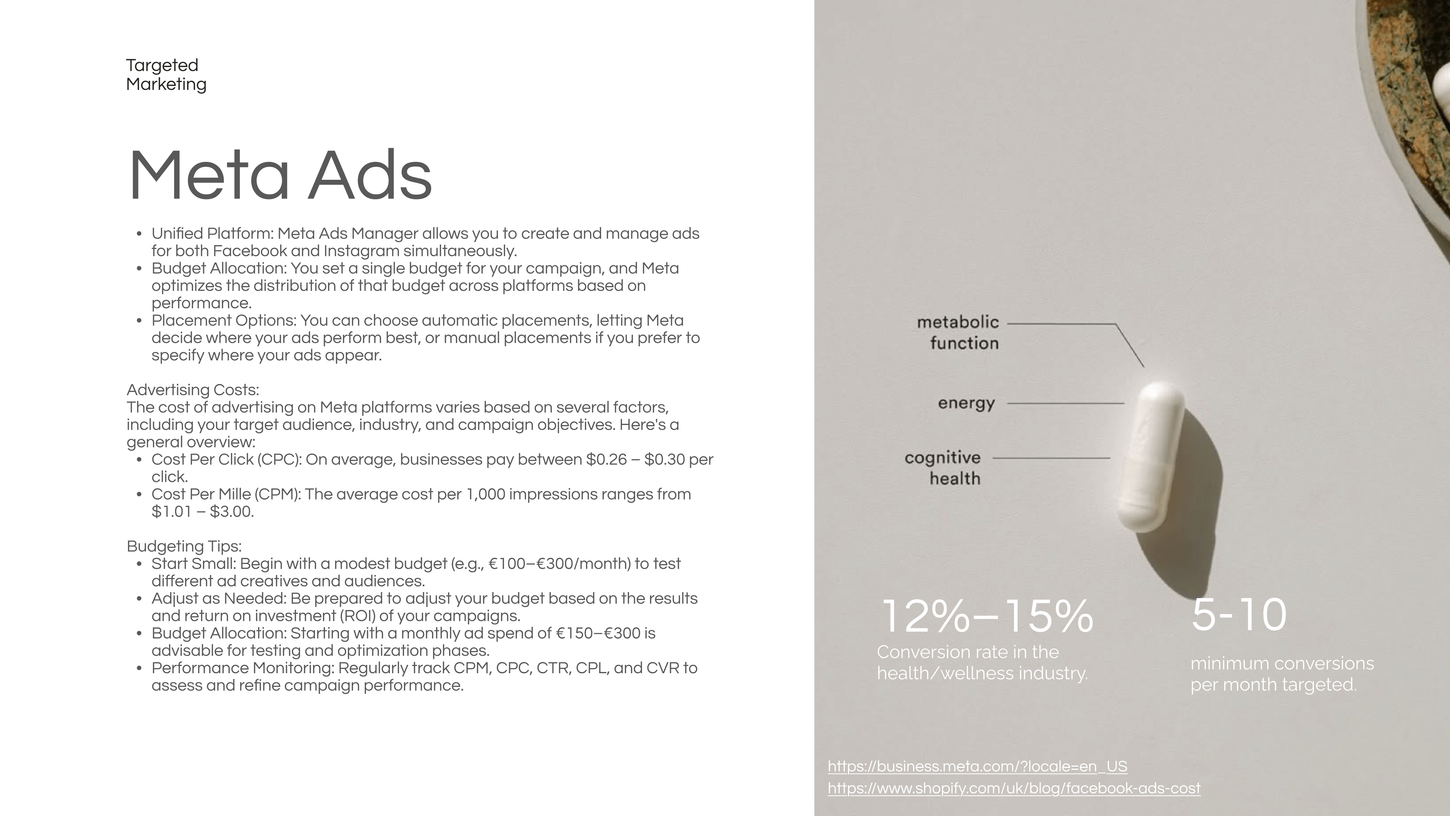 Targeted
Marketing

Meta Ads

• Unified Platform: Meta Ads Manager allows you to create and manage ads for both Facebook and Instagram simultaneously.
• Budget Allocation: You set a single budget for your campaign, and Meta optimizes the distribution of that budget across platforms based on performance.
• Placement Options: You can choose automatic placements, letting Meta decide where your ads perform best, or manual placements if you prefer to specify where your ads appear.

Advertising Costs:
The cost of advertising on Meta platforms varies based on several factors, including your target audience, industry, and campaign objectives. Here's a general overview:
• Cost Per Click (CPC): On average, businesses pay between \$0.26 – \$0.30 per click.
• Cost Per Mille (CPM): The average cost per 1,000 impressions ranges from \$1.01 – \$3.00.

Budgeting Tips:
• Start Small: Begin with a modest budget (e.g., €100–€300/month) to test different ad creatives and audiences.
• Adjust as Needed: Be prepared to adjust your budget based on the results and return on investment (ROI) of your campaigns.
• Budget Allocation: Starting with a monthly ad spend of €150–€300 is advisable for testing and optimization phases.
• Performance Monitoring: Regularly track CPM, CPC, CTR, CPL, and CVR to assess and refine campaign performance.

metabolic function

energy

cognitive health

12%–15%
Conversion rate in the health/wellness industry.

5-10
minimum conversions per month targeted.

https://business.meta.com/?locale=en_US
https://www.shopify.com/uk/blog/facebook-ads-cost